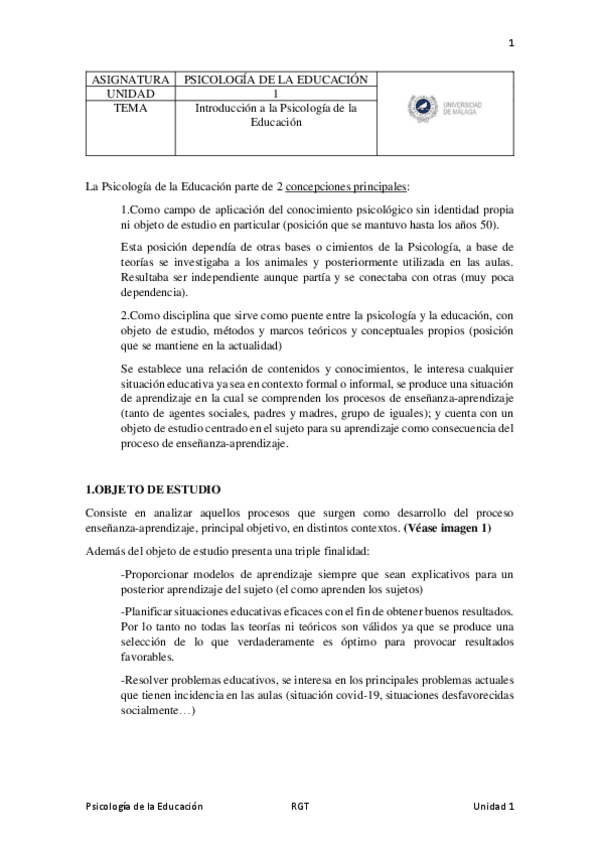 1

| ASIGNATURA | PSICOLOGÍA DE LA EDUCACIÓN | UNIVERSIDAD DE MÁLAGA |
|---|---|---|
| UNIDAD | 1 | |
| TEMA | Introducción a la Psicología de la Educación | |

La Psicología de la Educación parte de 2 concepciones principales:

1.Como campo de aplicación del conocimiento psicológico sin identidad propia ni objeto de estudio en particular (posición que se mantuvo hasta los años 50).

Esta posición dependía de otras bases o cimientos de la Psicología, a base de teorías se investigaba a los animales y posteriormente utilizada en las aulas. Resultaba ser independiente aunque partía y se conectaba con otras (muy poca dependencia).

2.Como disciplina que sirve como puente entre la psicología y la educación, con objeto de estudio, métodos y marcos teóricos y conceptuales propios (posición que se mantiene en la actualidad)

Se establece una relación de contenidos y conocimientos, le interesa cualquier situación educativa ya sea en contexto formal o informal, se produce una situación de aprendizaje en la cual se comprenden los procesos de enseñanza-aprendizaje (tanto de agentes sociales, padres y madres, grupo de iguales); y cuenta con un objeto de estudio centrado en el sujeto para su aprendizaje como consecuencia del proceso de enseñanza-aprendizaje.

1.OBJETO DE ESTUDIO

Consiste en analizar aquellos procesos que surgen como desarrollo del proceso enseñanza-aprendizaje, principal objetivo, en distintos contextos. (Véase imagen 1)

Además del objeto de estudio presenta una triple finalidad:

-Proporcionar modelos de aprendizaje siempre que sean explicativos para un posterior aprendizaje del sujeto (el como aprenden los sujetos)

-Planificar situaciones educativas eficaces con el fin de obtener buenos resultados. Por lo tanto no todas las teorías ni teóricos son válidos ya que se produce una selección de lo que verdaderamente es óptimo para provocar resultados favorables.

-Resolver problemas educativos, se interesa en los principales problemas actuales que tienen incidencia en las aulas (situación covid-19, situaciones desfavorecidas socialmente…)

Psicología de la Educación RGT Unidad 1